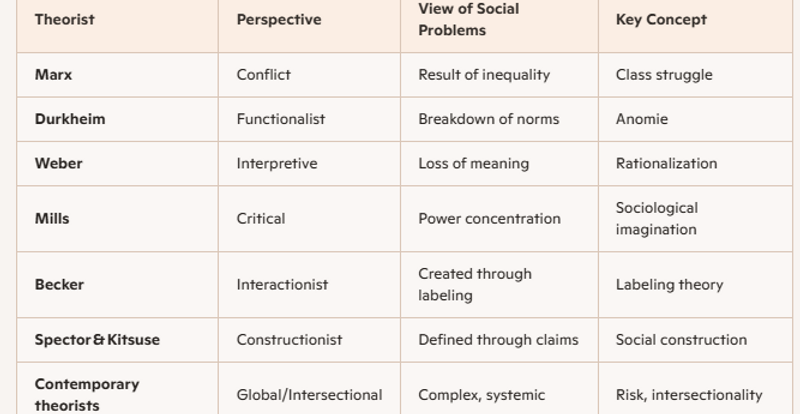 | Theorist | Perspective | View of Social Problems | Key Concept |
|---|---|---|---|
| Marx | Conflict | Result of inequality | Class struggle |
| Durkheim | Functionalist | Breakdown of norms | Anomie |
| Weber | Interpretive | Loss of meaning | Rationalization |
| Mills | Critical | Power concentration | Sociological imagination |
| Becker | Interactionist | Created through labeling | Labeling theory |
| Spector & Kitsuse | Constructionist | Defined through claims | Social construction |
| Contemporary theorists | Global/Intersectional | Complex, systemic | Risk, intersectionality |